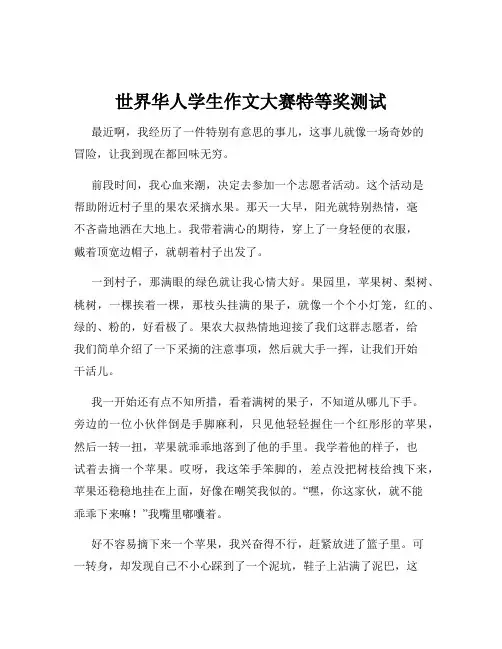 世界华人学生作文大赛特等奖测试

最近啊，我经历了一件特别有意思的事儿，这事儿就像一场奇妙的冒险，让我到现在都回味无穷。

前段时间，我心血来潮，决定去参加一个志愿者活动。这个活动是帮助附近村子里的果农采摘水果。那天一大早，阳光就特别热情，毫不吝啬地洒在大地上。我带着满心的期待，穿上了一身轻便的衣服，戴着顶宽边帽子，就朝着村子出发了。

一到村子，那满眼的绿色就让我心情大好。果园里，苹果树、梨树、桃树，一棵挨着一棵，那枝头挂满的果子，就像一个个小灯笼，红的、绿的、粉的，好看极了。果农大叔热情地迎接了我们这群志愿者，给我们简单介绍了一下采摘的注意事项，然后就大手一挥，让我们开始干活儿。

我一开始还有点不知所措，看着满树的果子，不知道从哪儿下手。旁边的一位小伙伴倒是手脚麻利，只见他轻轻握住一个红彤彤的苹果，然后一转一扭，苹果就乖乖地落到了他的手里。我学着他的样子，也试着去摘一个苹果。哎呀，我这笨手笨脚的，差点没把树枝给拽下来，苹果还稳稳地挂在上面，好像在嘲笑我似的。“嘿，你这家伙，就不能乖乖下来嘛！”我嘴里嘟囔着。

好不容易摘下来一个苹果，我兴奋得不行，赶紧放进了篮子里。可一转身，却发现自己不小心踩到了一个泥坑，鞋子上沾满了泥巴，这